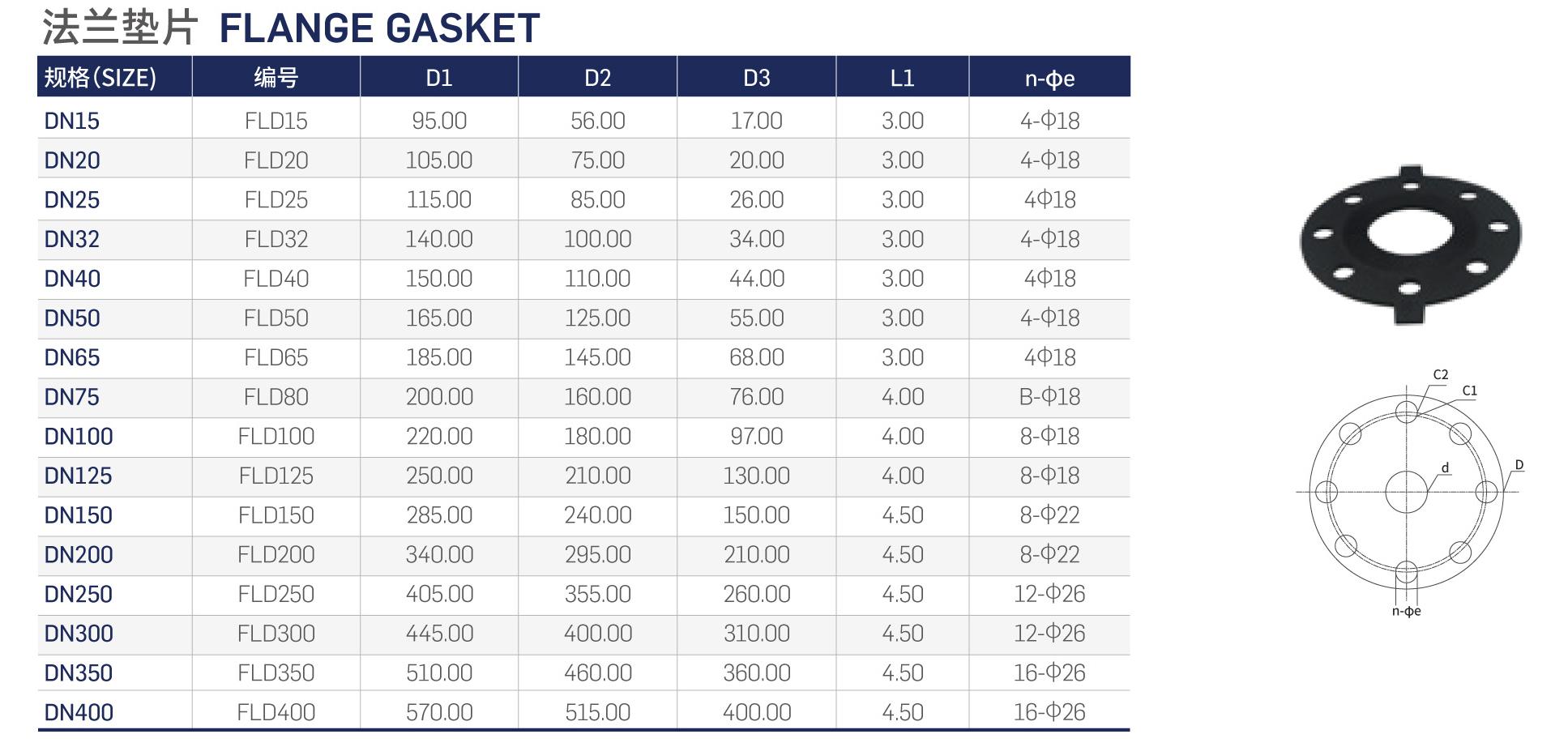 法兰垫片 FLANGE GASKET

| 规格(SIZE) | 编号 | D1 | D2 | D3 | L1 | n-φe |
|---|---|---|---|---|---|---|
| DN15 | FLD15 | 95.00 | 56.00 | 17.00 | 3.00 | 4-Φ18 |
| DN20 | FLD20 | 105.00 | 75.00 | 20.00 | 3.00 | 4-Φ18 |
| DN25 | FLD25 | 115.00 | 85.00 | 26.00 | 3.00 | 4Φ18 |
| DN32 | FLD32 | 140.00 | 100.00 | 34.00 | 3.00 | 4-Φ18 |
| DN40 | FLD40 | 150.00 | 110.00 | 44.00 | 3.00 | 4Φ18 |
| DN50 | FLD50 | 165.00 | 125.00 | 55.00 | 3.00 | 4-Φ18 |
| DN65 | FLD65 | 185.00 | 145.00 | 68.00 | 3.00 | 4Φ18 |
| DN75 | FLD80 | 200.00 | 160.00 | 76.00 | 4.00 | B-Φ18 |
| DN100 | FLD100 | 220.00 | 180.00 | 97.00 | 4.00 | 8-Φ18 |
| DN125 | FLD125 | 250.00 | 210.00 | 130.00 | 4.00 | 8-Φ18 |
| DN150 | FLD150 | 285.00 | 240.00 | 150.00 | 4.50 | 8-Φ22 |
| DN200 | FLD200 | 340.00 | 295.00 | 210.00 | 4.50 | 8-Φ22 |
| DN250 | FLD250 | 405.00 | 355.00 | 260.00 | 4.50 | 12-Φ26 |
| DN300 | FLD300 | 445.00 | 400.00 | 310.00 | 4.50 | 12-Φ26 |
| DN350 | FLD350 | 510.00 | 460.00 | 360.00 | 4.50 | 16-Φ26 |
| DN400 | FLD400 | 570.00 | 515.00 | 400.00 | 4.50 | 16-Φ26 |

C2
C1
d
D
n-φe